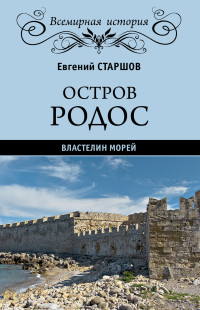 Всемирная история

Евгений СТАРШОВ

ОСТРОВ
РОДОС

ВЛАСТЕЛИН МОРЕЙ